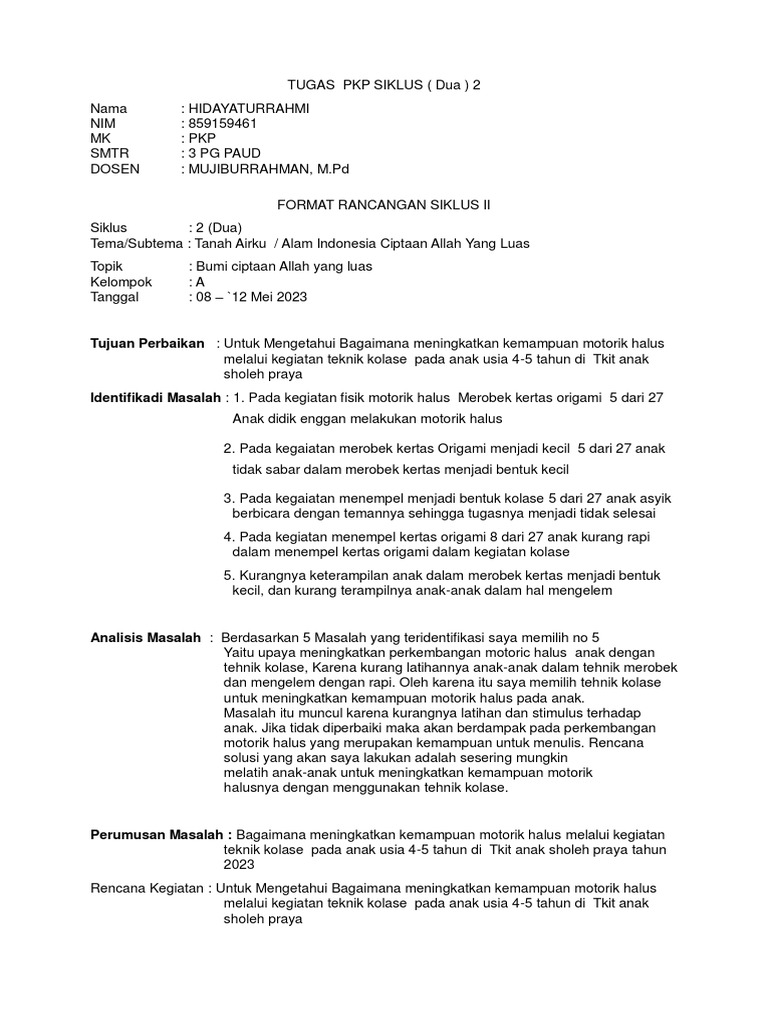 TUGAS PKP SIKLUS ( Dua ) 2

Nama : HIDAYATURRAHMI
NIM : 859159461
MK : PKP
SMTR : 3 PG PAUD
DOSEN : MUJIBURRAHMAN, M.Pd

FORMAT RANCANGAN SIKLUS II

Siklus : 2 (Dua)
Tema/Subtema : Tanah Airku / Alam Indonesia Ciptaan Allah Yang Luas

Topik : Bumi ciptaan Allah yang luas
Kelompok : A
Tanggal : 08 – `12 Mei 2023

Tujuan Perbaikan : Untuk Mengetahui Bagaimana meningkatkan kemampuan motorik halus melalui kegiatan teknik kolase pada anak usia 4-5 tahun di Tkit anak sholeh praya

Identifikadi Masalah : 1. Pada kegiatan fisik motorik halus Merobek kertas origami 5 dari 27 Anak didik enggan melakukan motorik halus

2. Pada kegaiatan merobek kertas Origami menjadi kecil 5 dari 27 anak tidak sabar dalam merobek kertas menjadi bentuk kecil

3. Pada kegaiatan menempel menjadi bentuk kolase 5 dari 27 anak asyik berbicara dengan temannya sehingga tugasnya menjadi tidak selesai

4. Pada kegiatan menempel kertas origami 8 dari 27 anak kurang rapi dalam menempel kertas origami dalam kegiatan kolase

5. Kurangnya keterampilan anak dalam merobek kertas menjadi bentuk kecil, dan kurang terampilnya anak-anak dalam hal mengelem

Analisis Masalah : Berdasarkan 5 Masalah yang teridentifikasi saya memilih no 5 Yaitu upaya meningkatkan perkembangan motoric halus anak dengan tehnik kolase, Karena kurang latihannya anak-anak dalam tehnik merobek dan mengelem dengan rapi. Oleh karena itu saya memilih tehnik kolase untuk meningkatkan kemampuan motorik halus pada anak.
Masalah itu muncul karena kurangnya latihan dan stimulus terhadap anak. Jika tidak diperbaiki maka akan berdampak pada perkembangan motorik halus yang merupakan kemampuan untuk menulis. Rencana solusi yang akan saya lakukan adalah sesering mungkin melatih anak-anak untuk meningkatkan kemampuan motorik halusnya dengan menggunakan tehnik kolase.

Perumusan Masalah : Bagaimana meningkatkan kemampuan motorik halus melalui kegiatan teknik kolase pada anak usia 4-5 tahun di Tkit anak sholeh praya tahun 2023

Rencana Kegiatan : Untuk Mengetahui Bagaimana meningkatkan kemampuan motorik halus melalui kegiatan teknik kolase pada anak usia 4-5 tahun di Tkit anak sholeh praya